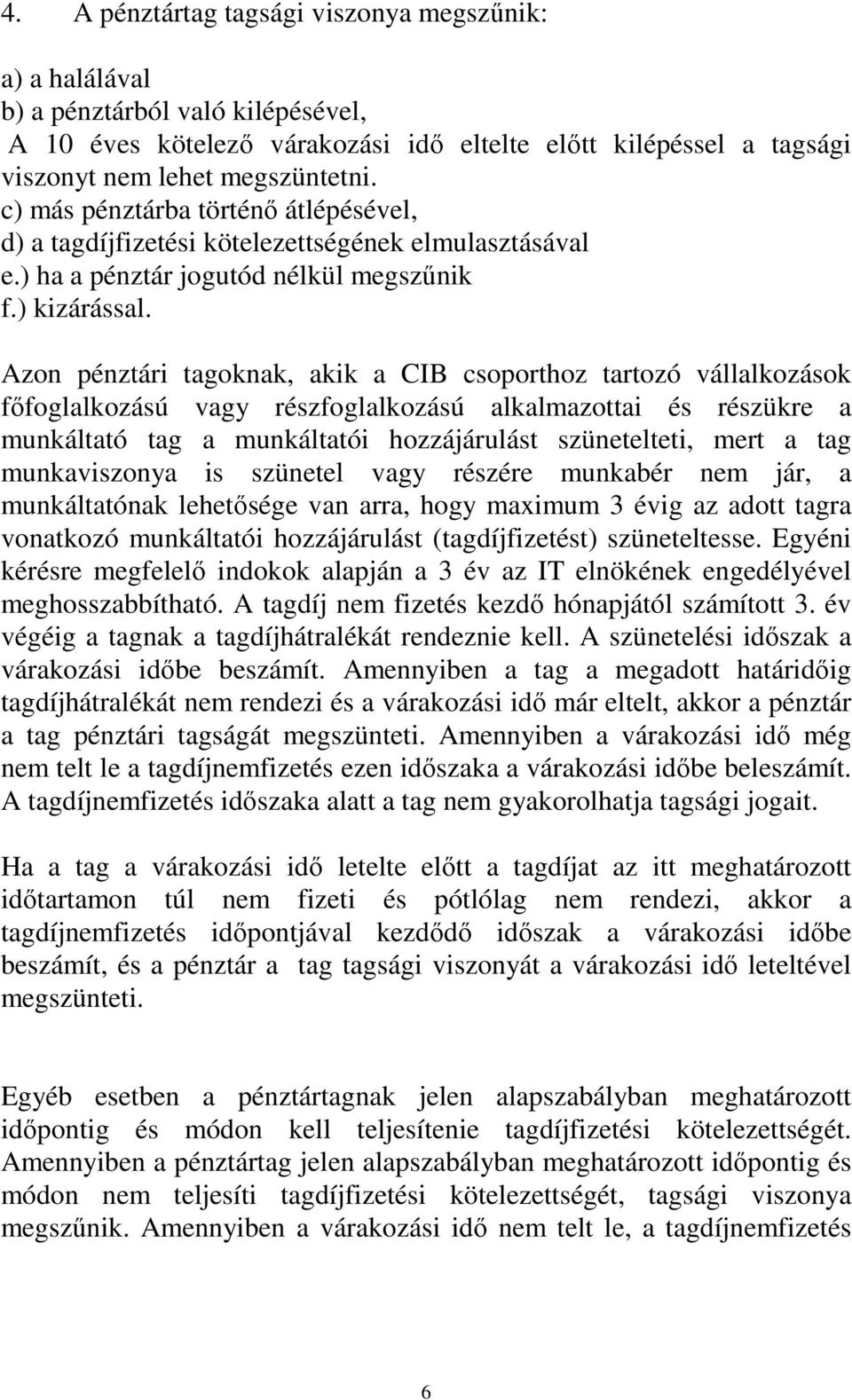 4. A pénztártag tagsági viszonya megszűnik:

a) a halálával
b) a pénztárból való kilépésével,
A 10 éves kötelező várakozási idő eltelte előtt kilépéssel a tagsági viszonyt nem lehet megszüntetni.
c) más pénztárba történő átlépésével,
d) a tagdíjfizetési kötelezettségének elmulasztásával
e.) ha a pénztár jogutód nélkül megszűnik
f.) kizárással.

Azon pénztári tagoknak, akik a CIB csoporthoz tartozó vállalkozások főfoglalkozású vagy részfoglalkozású alkalmazottai és részükre a munkáltató tag a munkáltatói hozzájárulást szünetelteti, mert a tag munkaviszonya is szünetel vagy részére munkabér nem jár, a munkáltatónak lehetősége van arra, hogy maximum 3 évig az adott tagra vonatkozó munkáltatói hozzájárulást (tagdíjfizetést) szüneteltesse. Egyéni kérésre megfelelő indokok alapján a 3 év az IT elnökének engedélyével meghosszabbítható. A tagdíj nem fizetés kezdő hónapjától számított 3. év végéig a tagnak a tagdíjhátralékát rendeznie kell. A szünetelési időszak a várakozási időbe beszámít. Amennyiben a tag a megadott határidőig tagdíjhátralékát nem rendezi és a várakozási idő már eltelt, akkor a pénztár a tag pénztári tagságát megszünteti. Amennyiben a várakozási idő még nem telt le a tagdíjnemfizetés ezen időszaka a várakozási időbe beleszámít. A tagdíjnemfizetés időszaka alatt a tag nem gyakorolhatja tagsági jogait.

Ha a tag a várakozási idő letelte előtt a tagdíjat az itt meghatározott időtartamon túl nem fizeti és pótlólag nem rendezi, akkor a tagdíjnemfizetés időpontjával kezdődő időszak a várakozási időbe beszámít, és a pénztár a tag tagsági viszonyát a várakozási idő leteltével megszünteti.

Egyéb esetben a pénztártagnak jelen alapszabályban meghatározott időpontig és módon kell teljesítenie tagdíjfizetési kötelezettségét. Amennyiben a pénztártag jelen alapszabályban meghatározott időpontig és módon nem teljesíti tagdíjfizetési kötelezettségét, tagsági viszonya megszűnik. Amennyiben a várakozási idő nem telt le, a tagdíjnemfizetés

6